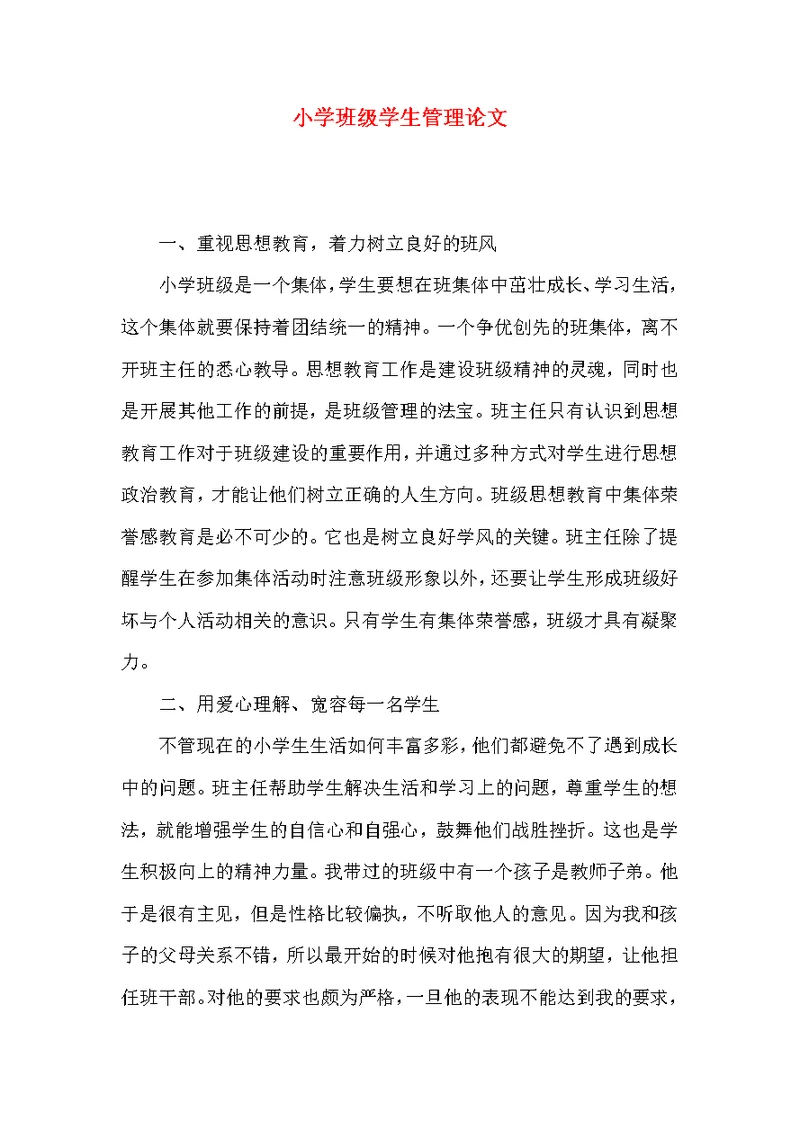 小学班级学生管理论文

一、重视思想教育，着力树立良好的班风

小学班级是一个集体，学生要想在班集体中茁壮成长、学习生活，这个集体就要保持着团结统一的精神。一个争优创先的班集体，离不开班主任的悉心教导。思想教育工作是建设班级精神的灵魂，同时也是开展其他工作的前提，是班级管理的法宝。班主任只有认识到思想教育工作对于班级建设的重要作用，并通过多种方式对学生进行思想政治教育，才能让他们树立正确的人生方向。班级思想教育中集体荣誉感教育是必不可少的。它也是树立良好学风的关键。班主任除了提醒学生在参加集体活动时注意班级形象以外，还要让学生形成班级好坏与个人活动相关的意识。只有学生有集体荣誉感，班级才具有凝聚力。

二、用爱心理解、宽容每一名学生

不管现在的小学生生活如何丰富多彩，他们都避免不了遇到成长中的问题。班主任帮助学生解决生活和学习上的问题，尊重学生的想法，就能增强学生的自信心和自强心，鼓舞他们战胜挫折。这也是学生积极向上的精神力量。我带过的班级中有一个孩子是教师子弟。他于是很有主见，但是性格比较偏执，不听取他人的意见。因为我和孩子的父母关系不错，所以最开始的时候对他抱有很大的期望，让他担任班干部。对他的要求也颇为严格，一旦他的表现不能达到我的要求，